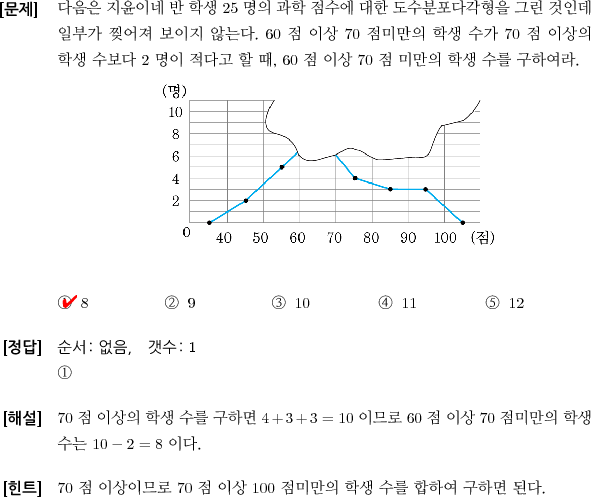 [문제] 다음은 지윤이네 반 학생 25 명의 과학 점수에 대한 도수분포다각형을 그린 것인데 일부가 찢어져 보이지 않는다. 60 점 이상 70 점미만의 학생 수가 70 점 이상의 학생 수보다 2 명이 적다고 할 때, 60 점 이상 70 점 미만의 학생 수를 구하여라.

(명)
10
8
6
4
2
0
40 50 60 70 80 90 100 (점)

① 8 ② 9 ③ 10 ④ 11 ⑤ 12

[정답] 순서: 없음, 갯수: 1
①

[해설] 70 점 이상의 학생 수를 구하면 $4+3+3=10$ 이므로 60 점 이상 70 점미만의 학생 수는 $10-2=8$ 이다.

[힌트] 70 점 이상이므로 70 점 이상 100 점미만의 학생 수를 합하여 구하면 된다.